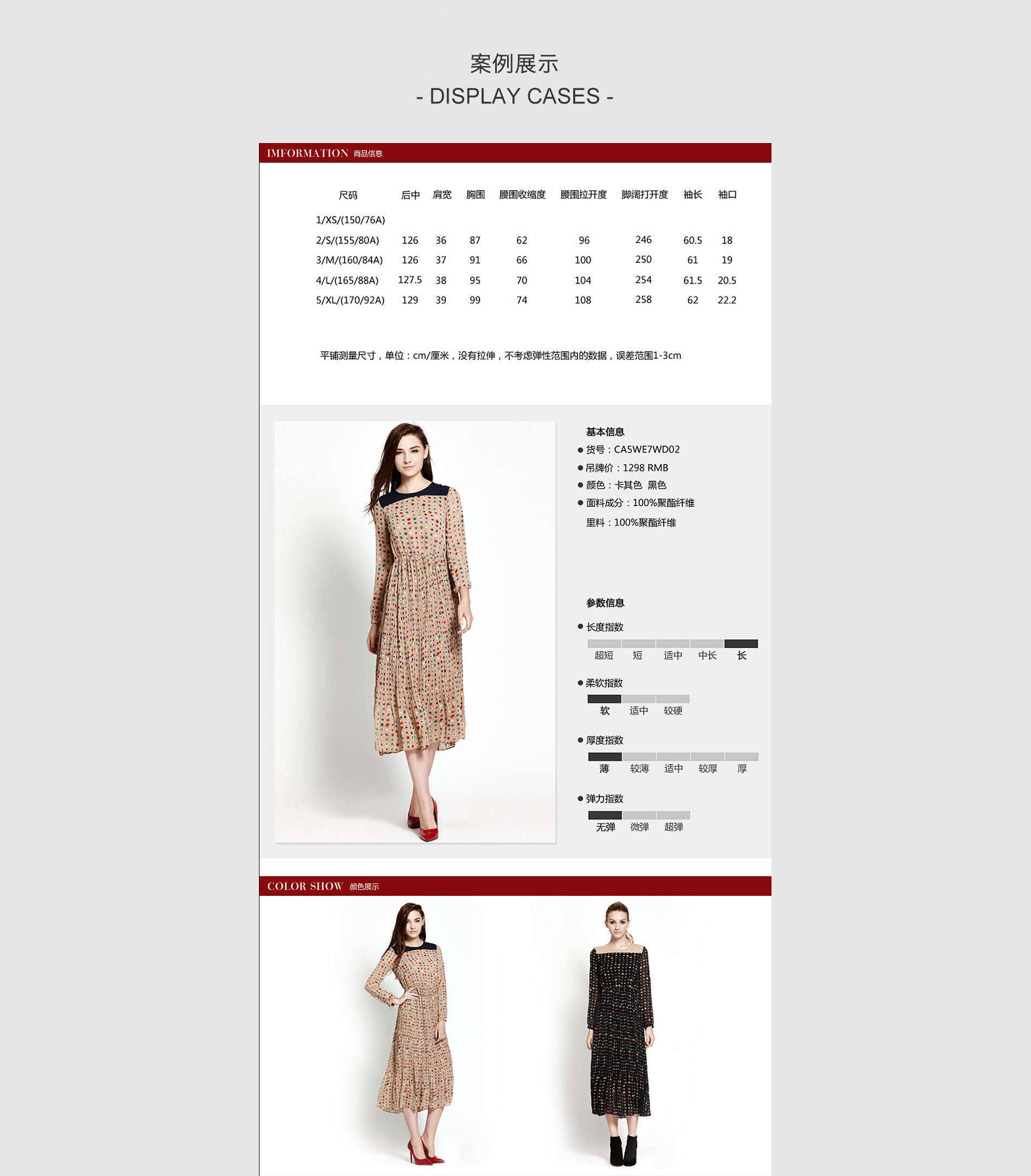 案例展示
- DISPLAY CASES -

IMFORMATION 商品信息

| 尺码 | 后中 | 肩宽 | 胸围 | 腰围收缩度 | 腰围拉开度 | 脚阔打开度 | 袖长 | 袖口 |
|---|---|---|---|---|---|---|---|---|
| 1/XS/(150/76A) | | | | | | | | |
| 2/S/(155/80A) | 126 | 36 | 87 | 62 | 96 | 246 | 60.5 | 18 |
| 3/M/(160/84A) | 126 | 37 | 91 | 66 | 100 | 250 | 61 | 19 |
| 4/L/(165/88A) | 127.5 | 38 | 95 | 70 | 104 | 254 | 61.5 | 20.5 |
| 5/XL/(170/92A) | 129 | 39 | 99 | 74 | 108 | 258 | 62 | 22.2 |

平铺测量尺寸，单位：cm/厘米，没有拉伸，不考虑弹性范围内的数据，误差范围1-3cm

基本信息
• 货号：CA5WE7WD02
• 吊牌价：1298 RMB
• 颜色：卡其色 黑色
• 面料成分：100%聚酯纤维
里料：100%聚酯纤维

参数信息
• 长度指数
超短 短 适中 中长 长
• 柔软指数
软 适中 较硬
• 厚度指数
薄 较薄 适中 较厚 厚
• 弹力指数
无弹 微弹 超弹

COLOR SHOW 颜色展示